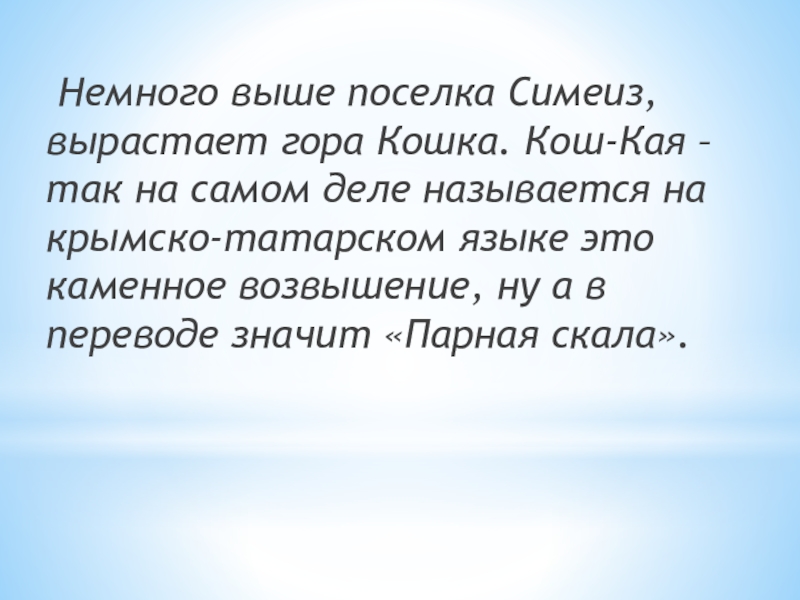 Немного выше поселка Симеиз, вырастает гора Кошка. Кош-Кая – так на самом деле называется на крымско-татарском языке это каменное возвышение, ну а в переводе значит «Парная скала».